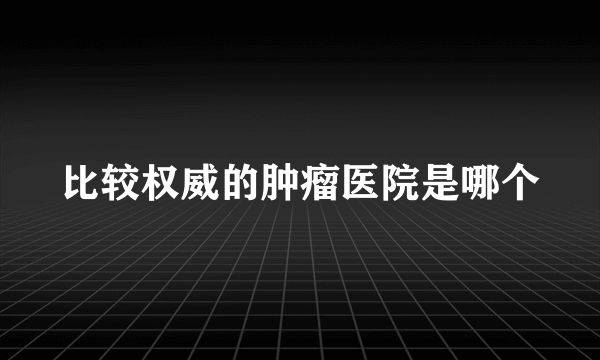 比较权威的肿瘤医院是哪个